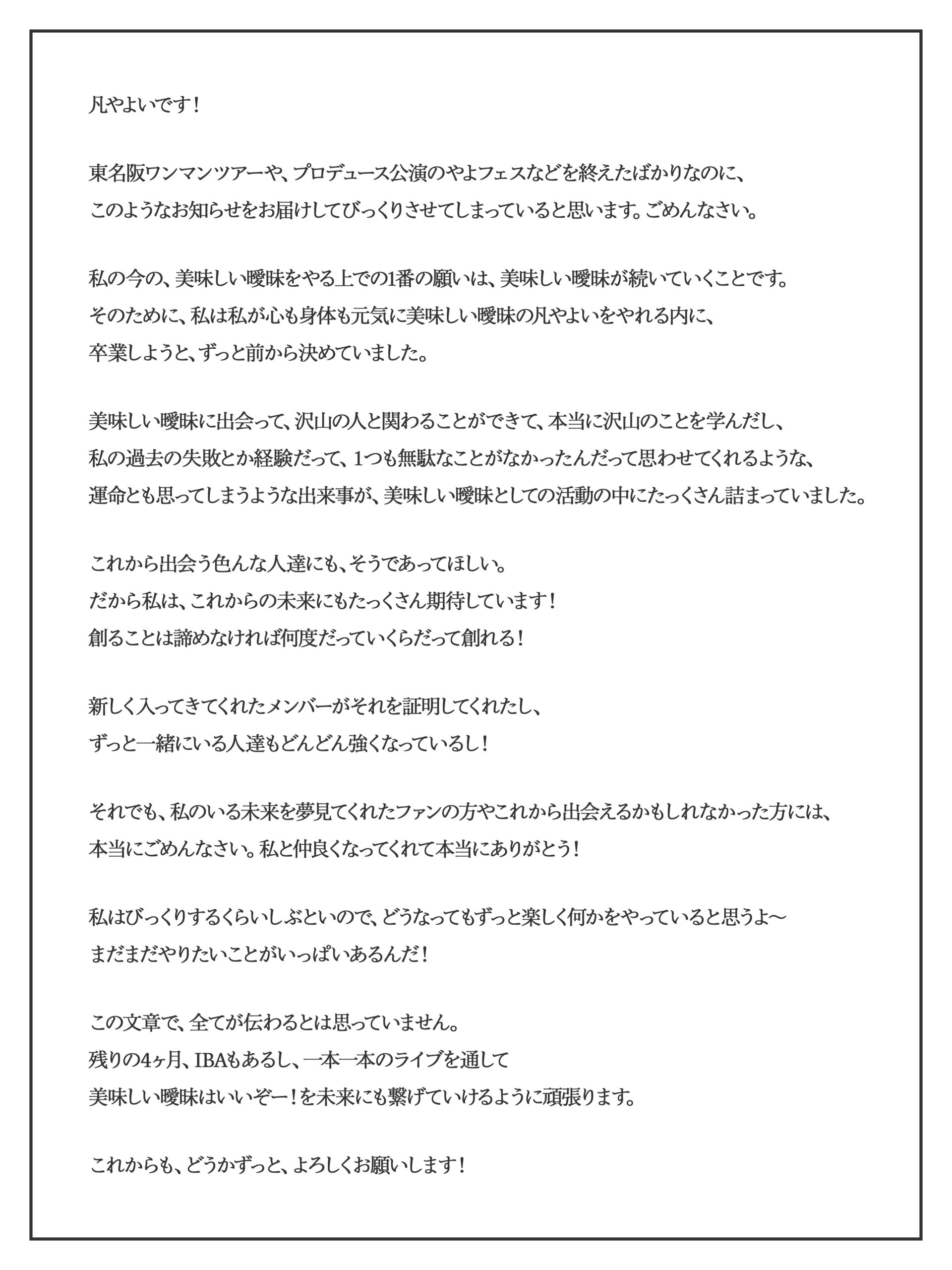 凡やよいです！

東名阪ワンマンツアーや、プロデュース公演のやよフェスなどを終えたばかりなのに、
このようなお知らせをお届けしてびっくりさせてしまっていると思います。ごめんなさい。

私の今の、美味しい曖昧をやる上での1番の願いは、美味しい曖昧が続いていくことです。
そのために、私は私が心も身体も元気に美味しい曖昧の凡やよいをやれる内に、
卒業しようと、ずっと前から決めていました。

美味しい曖昧に出会って、沢山の人と関わることができて、本当に沢山のことを学んだし、
私の過去の失敗とか経験だって、1つも無駄なことがなかったんだって思わせてくれるような、
運命とも思ってしまうような出来事が、美味しい曖昧としての活動の中にたっくさん詰まっていました。

これから出会う色んな人達にも、そうであってほしい。
だから私は、これからの未来にもたっくさん期待しています！
創ることは諦めなければ何度だっていくらだって創れる！

新しく入ってきてくれたメンバーがそれを証明してくれたし、
ずっと一緒にいる人達もどんどん強くなっているし！

それでも、私のいる未来を夢見てくれたファンの方やこれから出会えるかもしれなかった方には、
本当にごめんなさい。私と仲良くなってくれて本当にありがとう！

私はびっくりするくらいしぶといので、どうなってもずっと楽しく何かをやっていると思うよ〜
まだまだやりたいことがいっぱいあるんだ！

この文章で、全てが伝わるとは思っていません。
残りの4ヶ月、IBAもあるし、一本一本のライブを通して
美味しい曖昧はいいぞー！を未来にも繋げていけるように頑張ります。

これからも、どうかずっと、よろしくお願いします！